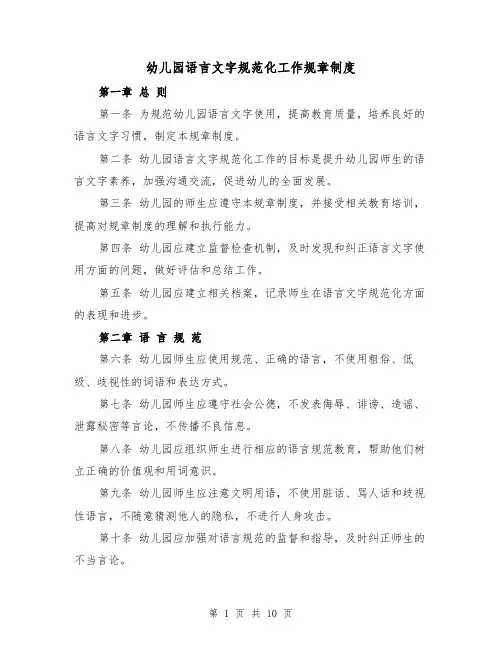 幼儿园语言文字规范化工作规章制度

第一章 总 则

第一条 为规范幼儿园语言文字使用，提高教育质量，培养良好的语言文字习惯，制定本规章制度。

第二条 幼儿园语言文字规范化工作的目标是提升幼儿园师生的语言文字素养，加强沟通交流，促进幼儿的全面发展。

第三条 幼儿园的师生应遵守本规章制度，并接受相关教育培训，提高对规章制度的理解和执行能力。

第四条 幼儿园应建立监督检查机制，及时发现和纠正语言文字使用方面的问题，做好评估和总结工作。

第五条 幼儿园应建立相关档案，记录师生在语言文字规范化方面的表现和进步。

第二章 语 言 规 范

第六条 幼儿园师生应使用规范、正确的语言，不使用粗俗、低级、歧视性的词语和表达方式。

第七条 幼儿园师生应遵守社会公德，不发表侮辱、诽谤、造谣、泄露秘密等言论，不传播不良信息。

第八条 幼儿园应组织师生进行相应的语言规范教育，帮助他们树立正确的价值观和用词意识。

第九条 幼儿园师生应注意文明用语，不使用脏话、骂人话和歧视性语言，不随意猜测他人的隐私，不进行人身攻击。

第十条 幼儿园应加强对语言规范的监督和指导，及时纠正师生的不当言论。

第 1 页 共 10 页